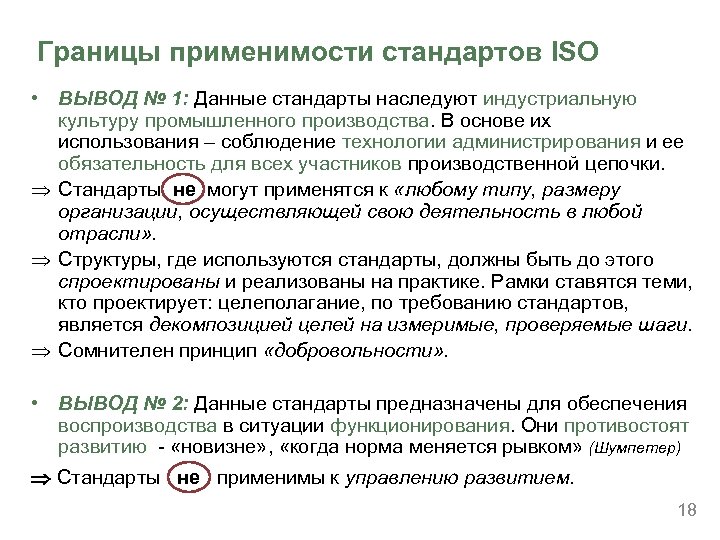 Границы применимости стандартов ISO

• ВЫВОД № 1: Данные стандарты наследуют индустриальную культуру промышленного производства. В основе их использования – соблюдение технологии администрирования и ее обязательность для всех участников производственной цепочки.

⇒ Стандарты не могут применятся к «любому типу, размеру организации, осуществляющей свою деятельность в любой отрасли».

⇒ Структуры, где используются стандарты, должны быть до этого спроектированы и реализованы на практике. Рамки ставятся теми, кто проектирует: целеполагание, по требованию стандартов, является декомпозицией целей на измеримые, проверяемые шаги.

⇒ Сомнителен принцип «добровольности».

• ВЫВОД № 2: Данные стандарты предназначены для обеспечения воспроизводства в ситуации функционирования. Они противостоят развитию - «новизне», «когда норма меняется рывком» (Шумпетер)

⇒ Стандарты не применимы к управлению развитием.

18